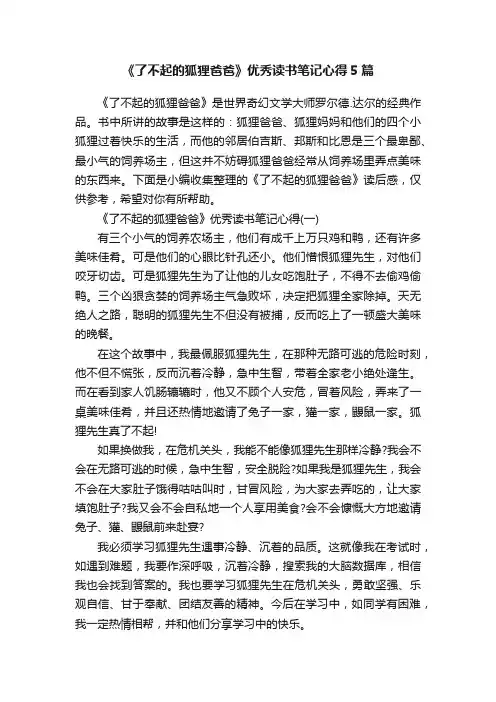 《了不起的狐狸爸爸》优秀读书笔记心得5篇

《了不起的狐狸爸爸》是世界奇幻文学大师罗尔德.达尔的经典作品。书中所讲的故事是这样的：狐狸爸爸、狐狸妈妈和他们的四个小狐狸过着快乐的生活，而他的邻居伯吉斯、邦斯和比恩是三个最卑鄙、最小气的饲养场主，但这并不妨碍狐狸爸爸经常从饲养场里弄点美味的东西来。下面是小编收集整理的《了不起的狐狸爸爸》读后感，仅供参考，希望对你有所帮助。

《了不起的狐狸爸爸》优秀读书笔记心得(一)

有三个小气的饲养农场主，他们有成千上万只鸡和鸭，还有许多美味佳肴。可是他们的心眼比针孔还小。他们憎恨狐狸先生，对他们咬牙切齿。可是狐狸先生为了让他的儿女吃饱肚子，不得不去偷鸡偷鸭。三个凶狠贪婪的饲养场主气急败坏，决定把狐狸全家除掉。天无绝人之路，聪明的狐狸先生不但没有被捕，反而吃上了一顿盛大美味的晚餐。

在这个故事中，我最佩服狐狸先生，在那种无路可逃的危险时刻，他不但不慌张，反而沉着冷静，急中生智，带着全家老小绝处逢生。而在看到家人饥肠辘辘时，他又不顾个人安危，冒着风险，弄来了一桌美味佳肴，并且还热情地邀请了兔子一家，獾一家，鼹鼠一家。狐狸先生真了不起!

如果换做我，在危机关头，我能不能像狐狸先生那样冷静?我会不会在无路可逃的时候，急中生智，安全脱险?如果我是狐狸先生，我会不会在大家肚子饿得咕咕叫时，甘冒风险，为大家去弄吃的，让大家填饱肚子?我又会不会自私地一个人享用美食?会不会慷慨大方地邀请兔子、獾、鼹鼠前来赴宴?

我必须学习狐狸先生遇事冷静、沉着的品质。这就像我在考试时，如遇到难题，我要作深呼吸，沉着冷静，搜索我的大脑数据库，相信我也会找到答案的。我也要学习狐狸先生在危机关头，勇敢坚强、乐观自信、甘于奉献、团结友善的精神。今后在学习中，如同学有困难，我一定热情相帮，并和他们分享学习中的快乐。